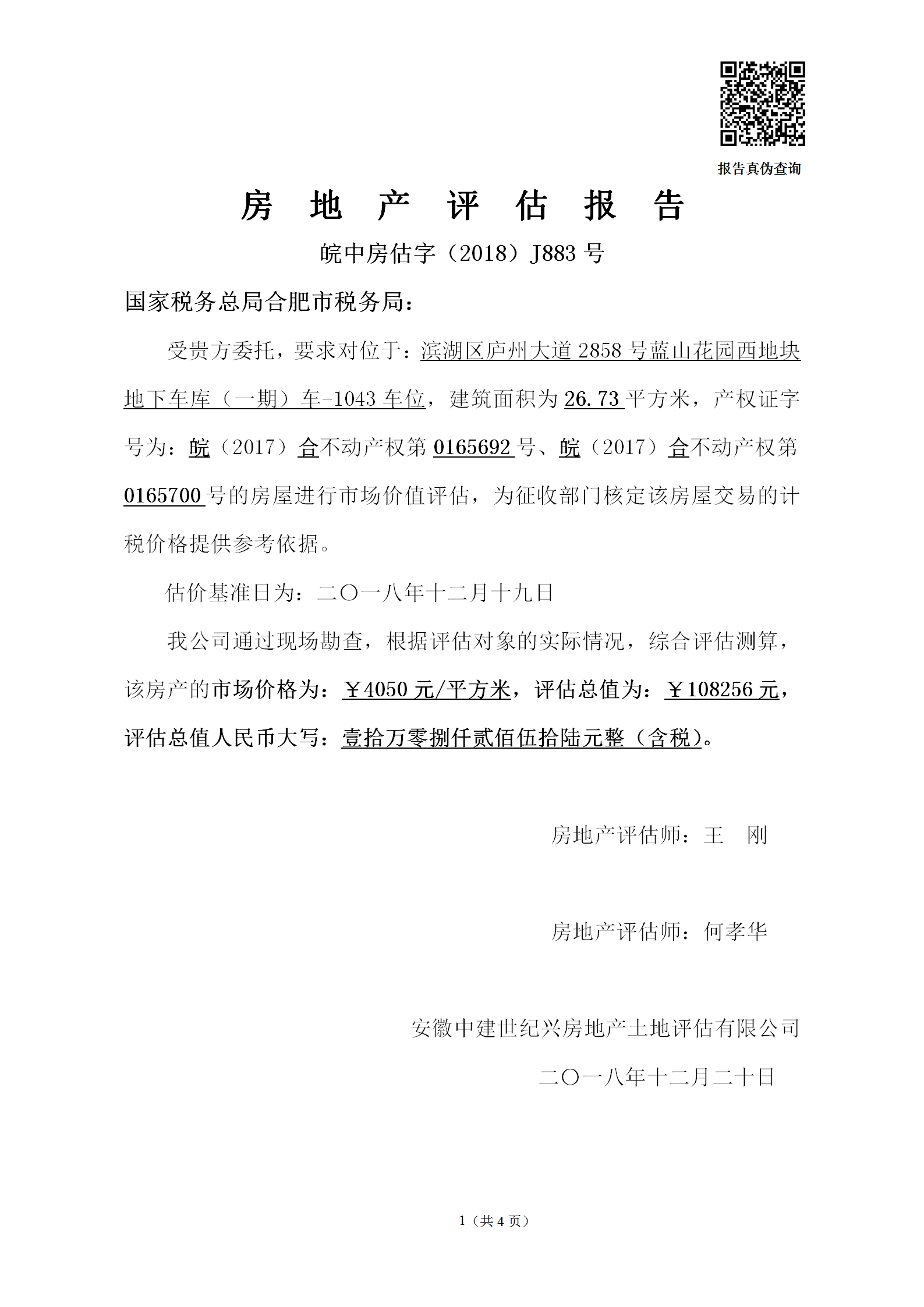 报告真伪查询

房 地 产 评 估 报 告

皖中房估字（2018）J883 号

国家税务总局合肥市税务局：

受贵方委托，要求对位于：滨湖区庐州大道 2858 号蓝山花园西地块地下车库（一期）车-1043 车位，建筑面积为 26.73 平方米，产权证字号为：皖（2017）合不动产权第 0165692 号、皖（2017）合不动产权第 0165700 号的房屋进行市场价值评估，为征收部门核定该房屋交易的计税价格提供参考依据。

估价基准日为：二〇一八年十二月十九日

我公司通过现场勘查，根据评估对象的实际情况，综合评估测算，该房产的市场价格为：￥4050 元/平方米，评估总值为：￥108256 元，评估总值人民币大写：壹拾万零捌仟贰佰伍拾陆元整（含税）。

房地产评估师：王 刚

房地产评估师：何孝华

安徽中建世纪兴房地产土地评估有限公司

二〇一八年十二月二十日

1（共 4 页）